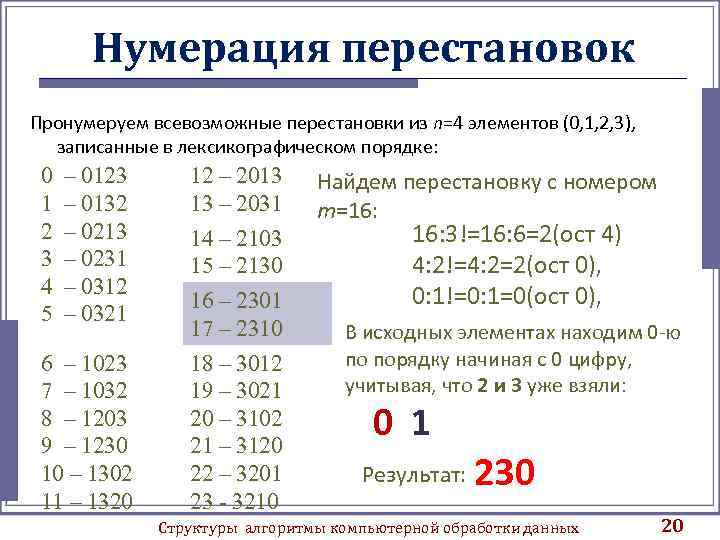 Нумерация перестановок

Пронумеруем всевозможные перестановки из $n$=4 элементов (0,1,2,3), записанные в лексикографическом порядке:

0 – 0123
1 – 0132
2 – 0213
3 – 0231
4 – 0312
5 – 0321

6 – 1023
7 – 1032
8 – 1203
9 – 1230
10 – 1302
11 – 1320

12 – 2013
13 – 2031
14 – 2103
15 – 2130
16 – 2301
17 – 2310
18 – 3012
19 – 3021
20 – 3102
21 – 3120
22 – 3201
23 - 3210

Найдем перестановку с номером $m$=16:
16:3!=16:6=2(ост 4)
4:2!=4:2=2(ост 0),
0:1!=0:1=0(ост 0),

В исходных элементах находим 0-ю по порядку начиная с 0 цифру, учитывая, что 2 и 3 уже взяли:

0 1

Результат: 230

Структуры алгоритмы компьютерной обработки данных 20